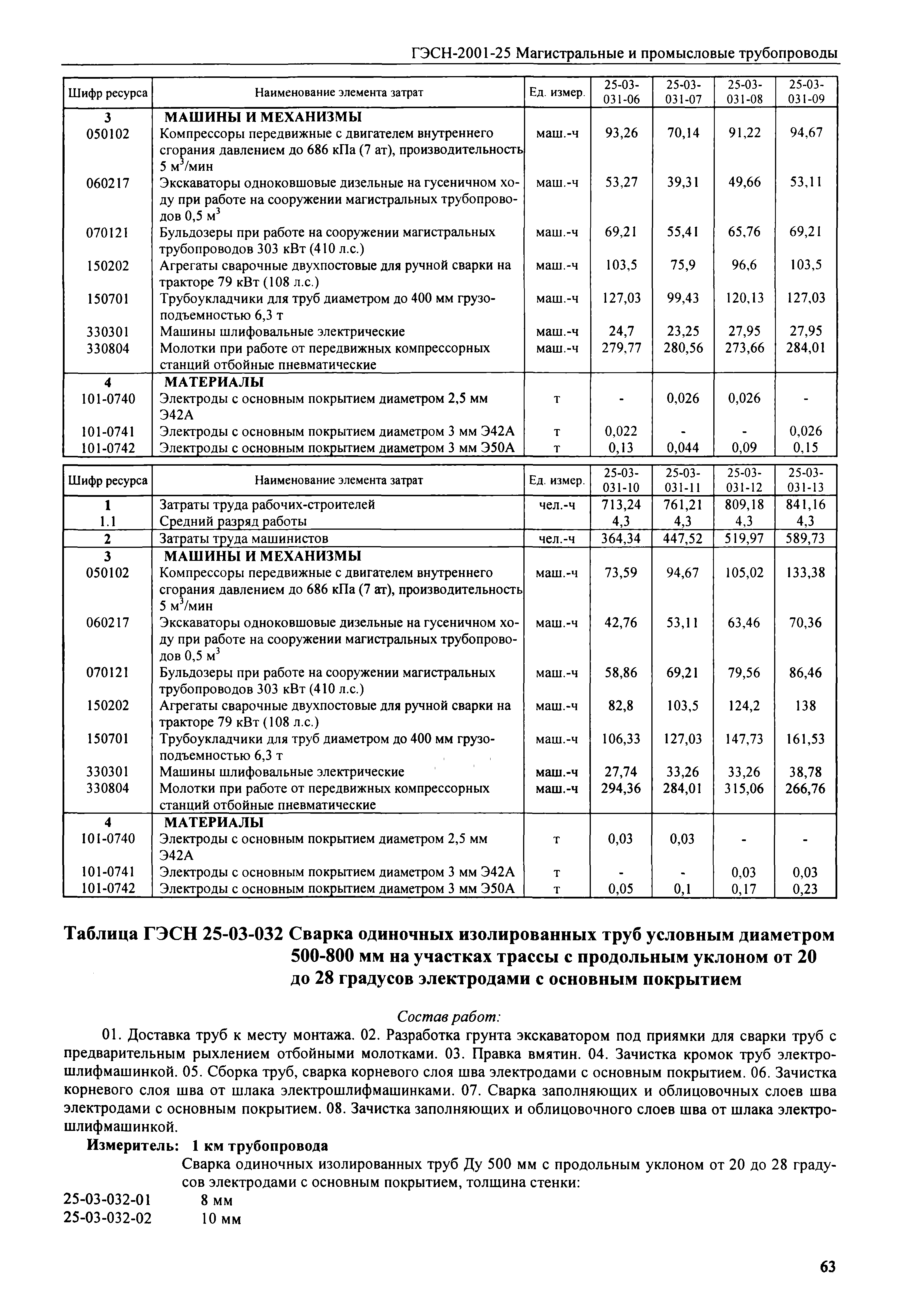 ГЭСН-2001-25 Магистральные и промысловые трубопроводы

| Шифр ресурса | Наименование элемента затрат | Ед. измер. | 25-03-031-06 | 25-03-031-07 | 25-03-031-08 | 25-03-031-09 |
|---|---|---|---|---|---|---|
| 3 | МАШИНЫ И МЕХАНИЗМЫ | | | | | |
| 050102 | Компрессоры передвижные с двигателем внутреннего сгорания давлением до 686 кПа (7 ат), производительность 5 м$^3$/мин | маш.-ч | 93,26 | 70,14 | 91,22 | 94,67 |
| 060217 | Экскаваторы одноковшовые дизельные на гусеничном ходу при работе на сооружении магистральных трубопроводов 0,5 м$^3$ | маш.-ч | 53,27 | 39,31 | 49,66 | 53,11 |
| 070121 | Бульдозеры при работе на сооружении магистральных трубопроводов 303 кВт (410 л.с.) | маш.-ч | 69,21 | 55,41 | 65,76 | 69,21 |
| 150202 | Агрегаты сварочные двухпостовые для ручной сварки на тракторе 79 кВт (108 л.с.) | маш.-ч | 103,5 | 75,9 | 96,6 | 103,5 |
| 150701 | Трубоукладчики для труб диаметром до 400 мм грузоподъемностью 6,3 т | маш.-ч | 127,03 | 99,43 | 120,13 | 127,03 |
| 330301 | Машины шлифовальные электрические | маш.-ч | 24,7 | 23,25 | 27,95 | 27,95 |
| 330804 | Молотки при работе от передвижных компрессорных станций отбойные пневматические | маш.-ч | 279,77 | 280,56 | 273,66 | 284,01 |
| 4 | МАТЕРИАЛЫ | | | | | |
| 101-0740 | Электроды с основным покрытием диаметром 2,5 мм Э42А | т | - | 0,026 | 0,026 | - |
| 101-0741 | Электроды с основным покрытием диаметром 3 мм Э42А | т | 0,022 | - | - | 0,026 |
| 101-0742 | Электроды с основным покрытием диаметром 3 мм Э50А | т | 0,13 | 0,044 | 0,09 | 0,15 |

| Шифр ресурса | Наименование элемента затрат | Ед. измер. | 25-03-031-10 | 25-03-031-11 | 25-03-031-12 | 25-03-031-13 |
|---|---|---|---|---|---|---|
| 1 | Затраты труда рабочих-строителей | чел.-ч | 713,24 | 761,21 | 809,18 | 841,16 |
| 1.1 | Средний разряд работы | | 4,3 | 4,3 | 4,3 | 4,3 |
| 2 | Затраты труда машинистов | чел.-ч | 364,34 | 447,52 | 519,97 | 589,73 |
| 3 | МАШИНЫ И МЕХАНИЗМЫ | | | | | |
| 050102 | Компрессоры передвижные с двигателем внутреннего сгорания давлением до 686 кПа (7 ат), производительность 5 м$^3$/мин | маш.-ч | 73,59 | 94,67 | 105,02 | 133,38 |
| 060217 | Экскаваторы одноковшовые дизельные на гусеничном ходу при работе на сооружении магистральных трубопроводов 0,5 м$^3$ | маш.-ч | 42,76 | 53,11 | 63,46 | 70,36 |
| 070121 | Бульдозеры при работе на сооружении магистральных трубопроводов 303 кВт (410 л.с.) | маш.-ч | 58,86 | 69,21 | 79,56 | 86,46 |
| 150202 | Агрегаты сварочные двухпостовые для ручной сварки на тракторе 79 кВт (108 л.с.) | маш.-ч | 82,8 | 103,5 | 124,2 | 138 |
| 150701 | Трубоукладчики для труб диаметром до 400 мм грузоподъемностью 6,3 т | маш.-ч | 106,33 | 127,03 | 147,73 | 161,53 |
| 330301 | Машины шлифовальные электрические | маш.-ч | 27,74 | 33,26 | 33,26 | 38,78 |
| 330804 | Молотки при работе от передвижных компрессорных станций отбойные пневматические | маш.-ч | 294,36 | 284,01 | 315,06 | 266,76 |
| 4 | МАТЕРИАЛЫ | | | | | |
| 101-0740 | Электроды с основным покрытием диаметром 2,5 мм Э42А | т | 0,03 | 0,03 | - | - |
| 101-0741 | Электроды с основным покрытием диаметром 3 мм Э42А | т | - | - | 0,03 | 0,03 |
| 101-0742 | Электроды с основным покрытием диаметром 3 мм Э50А | т | 0,05 | 0,1 | 0,17 | 0,23 |

Таблица ГЭСН 25-03-032 Сварка одиночных изолированных труб условным диаметром 500-800 мм на участках трассы с продольным уклоном от 20 до 28 градусов электродами с основным покрытием

Состав работ:

01. Доставка труб к месту монтажа. 02. Разработка грунта экскаватором под приямки для сварки труб с предварительным рыхлением отбойными молотками. 03. Правка вмятин. 04. Зачистка кромок труб электрошлифмашинкой. 05. Сборка труб, сварка корневого слоя шва электродами с основным покрытием. 06. Зачистка корневого слоя шва от шлака электрошлифмашинками. 07. Сварка заполняющих и облицовочных слоев шва электродами с основным покрытием. 08. Зачистка заполняющих и облицовочного слоев шва от шлака электрошлифмашинкой.

Измеритель: 1 км трубопровода

Сварка одиночных изолированных труб Ду 500 мм с продольным уклоном от 20 до 28 градусов электродами с основным покрытием, толщина стенки:

25-03-032-01 8 мм
25-03-032-02 10 мм

63